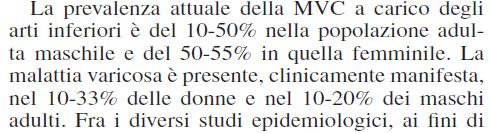 La prevalenza attuale della MVC a carico degli arti inferiori è del 10-50% nella popolazione adulta maschile e del 50-55% in quella femminile. La malattia varicosa è presente, clinicamente manifesta, nel 10-33% delle donne e nel 10-20% dei maschi adulti. Fra i diversi studi epidemiologici, ai fini di